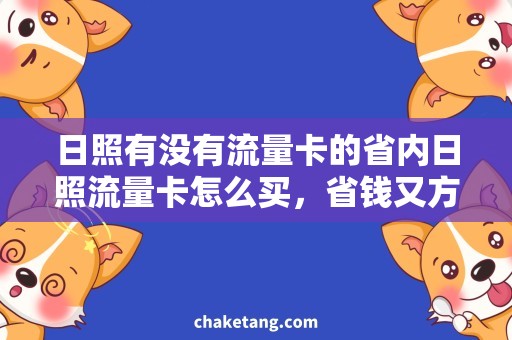 日照有没有流量卡的省内日照流量卡怎么买，省钱又方

chaketang.com